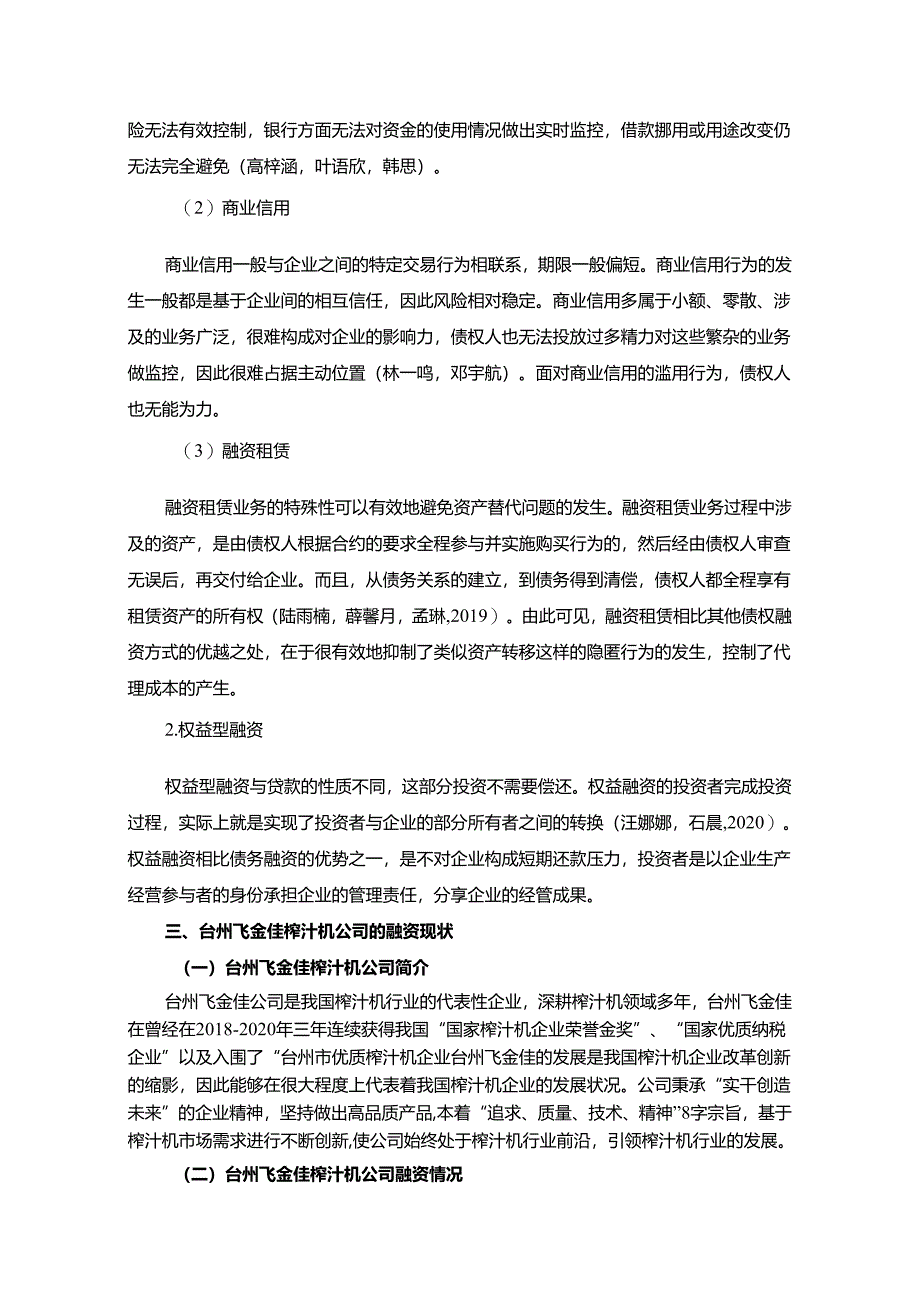 险无法有效控制，银行方面无法对资金的使用情况做出实时监控，借款挪用或用途改变仍无法完全避免（高梓涵，叶语欣，韩思）。

（2）商业信用

商业信用一般与企业之间的特定交易行为相联系，期限一般偏短。商业信用行为的发生一般都是基于企业间的相互信任，因此风险相对稳定。商业信用多属于小额、零散、涉及的业务广泛，很难构成对企业的影响力，债权人也无法投放过多精力对这些繁杂的业务做监控，因此很难占据主动位置（林一鸣，邓宇航）。面对商业信用的滥用行为，债权人也无能为力。

（3）融资租赁

融资租赁业务的特殊性可以有效地避免资产替代问题的发生。融资租赁业务过程中涉及的资产，是由债权人根据合约的要求全程参与并实施购买行为的，然后经由债权人审查无误后，再交付给企业。而且，从债务关系的建立，到债务得到清偿，债权人都全程享有租赁资产的所有权（陆雨楠，薛馨月，孟琳,2019）。由此可见，融资租赁相比其他债权融资方式的优越之处，在于很有效地抑制了类似资产转移这样的隐匿行为的发生，控制了代理成本的产生。

2.权益型融资

权益型融资与贷款的性质不同，这部分投资不需要偿还。权益融资的投资者完成投资过程，实际上就是实现了投资者与企业的部分所有者之间的转换（汪娜娜，石晨,2020）。权益融资相比债务融资的优势之一，是不对企业构成短期还款压力，投资者是以企业生产经营参与者的身份承担企业的管理责任，分享企业的经管成果。

三、台州飞金佳榨汁机公司的融资现状

（一）台州飞金佳榨汁机公司简介

台州飞金佳公司是我国榨汁机行业的代表性企业，深耕榨汁机领域多年，台州飞金佳在曾经在2018-2020年三年连续获得我国“国家榨汁机企业荣誉金奖”、“国家优质纳税企业”以及入围了“台州市优质榨汁机企业台州飞金佳的发展是我国榨汁机企业改革创新的缩影，因此能够在很大程度上代表着我国榨汁机企业的发展状况。公司秉承“实干创造未来”的企业精神，坚持做出高品质产品,本着“追求、质量、技术、精神”8字宗旨，基于榨汁机市场需求进行不断创新,使公司始终处于榨汁机行业前沿，引领榨汁机行业的发展。

（二）台州飞金佳榨汁机公司融资情况